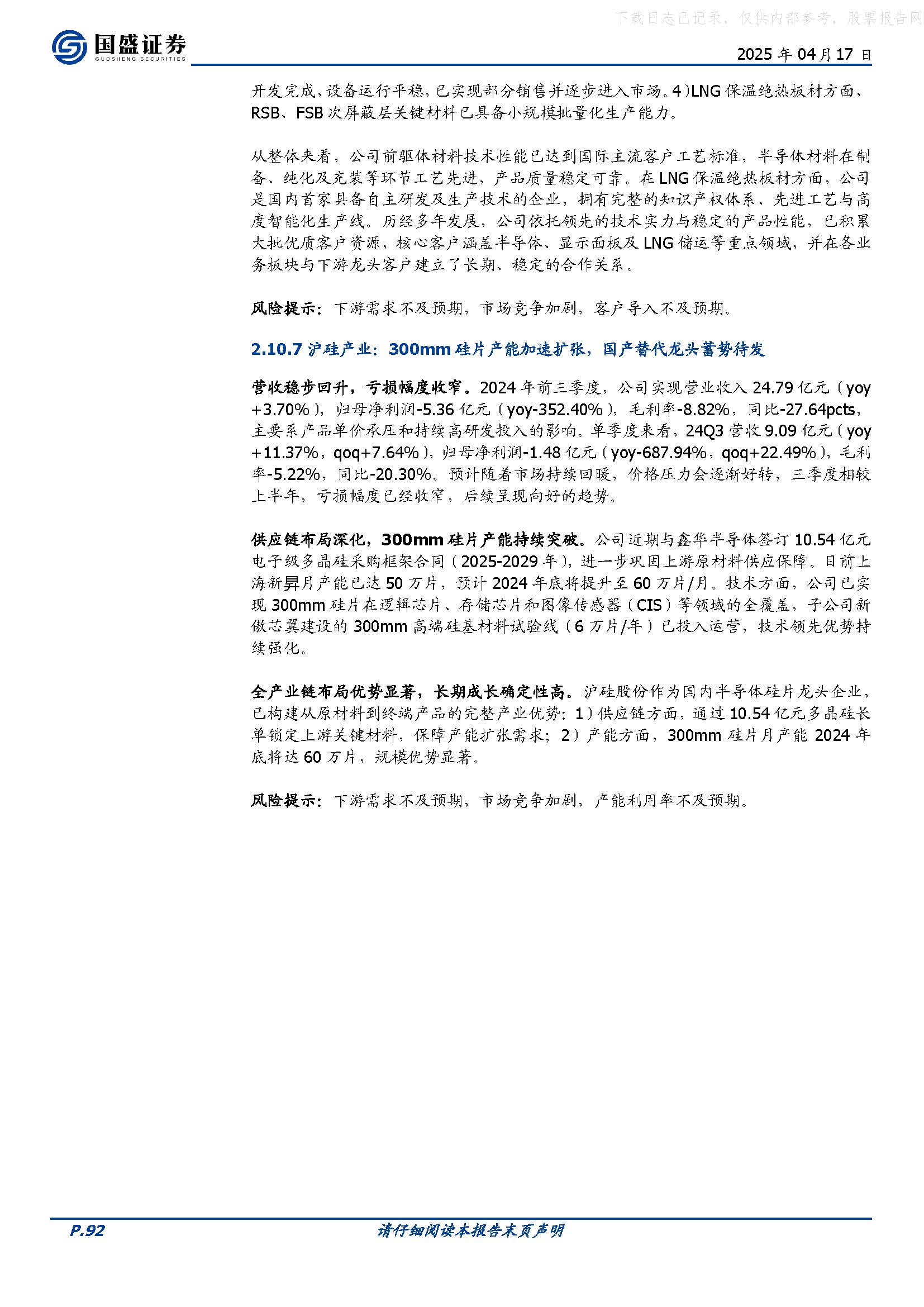 下载日志已记录，仅供内部参考，股票报告网

国盛证券
GUOSHENG SECURITIES

2025 年 04 月 17 日

开发完成，设备运行平稳，已实现部分销售并逐步进入市场。4）LNG 保温绝热板材方面，RSB、FSB 次屏蔽层关键材料已具备小规模批量化生产能力。

从整体来看，公司前驱体材料技术性能已达到国际主流客户工艺标准，半导体材料在制备、纯化及充装等环节工艺先进，产品质量稳定可靠。在 LNG 保温绝热板材方面，公司是国内首家具备自主研发及生产技术的企业，拥有完整的知识产权体系、先进工艺与高度智能化生产线。历经多年发展，公司依托领先的技术实力与稳定的产品性能，已积累大批优质客户资源，核心客户涵盖半导体、显示面板及 LNG 储运等重点领域，并在各业务板块与下游龙头客户建立了长期、稳定的合作关系。

风险提示：下游需求不及预期，市场竞争加剧，客户导入不及预期。

2.10.7 沪硅产业：300mm 硅片产能加速扩张，国产替代龙头蓄势待发

营收稳步回升，亏损幅度收窄。2024 年前三季度，公司实现营业收入 24.79 亿元（yoy +3.70%），归母净利润-5.36 亿元（yoy-352.40%），毛利率-8.82%，同比-27.64pcts，主要系产品单价承压和持续高研发投入的影响。单季度来看，24Q3 营收 9.09 亿元（yoy +11.37%，qoq+7.64%），归母净利润-1.48 亿元（yoy-687.94%，qoq+22.49%），毛利率-5.22%，同比-20.30%。预计随着市场持续回暖，价格压力会逐渐好转，三季度相较上半年，亏损幅度已经收窄，后续呈现向好的趋势。

供应链布局深化，300mm 硅片产能持续突破。公司近期与鑫华半导体签订 10.54 亿元电子级多晶硅采购框架合同（2025-2029 年），进一步巩固上游原材料供应保障。目前上海新昇月产能已达 50 万片，预计 2024 年底将提升至 60 万片/月。技术方面，公司已实现 300mm 硅片在逻辑芯片、存储芯片和图像传感器（CIS）等领域的全覆盖，子公司新傲芯翼建设的 300mm 高端硅基材料试验线（6 万片/年）已投入运营，技术领先优势持续强化。

全产业链布局优势显著，长期成长确定性高。沪硅股份作为国内半导体硅片龙头企业，已构建从原材料到终端产品的完整产业优势：1）供应链方面，通过 10.54 亿元多晶硅长单锁定上游关键材料，保障产能扩张需求；2）产能方面，300mm 硅片月产能 2024 年底将达 60 万片，规模优势显著。

风险提示：下游需求不及预期，市场竞争加剧，产能利用率不及预期。

P.92

请仔细阅读本报告末页声明